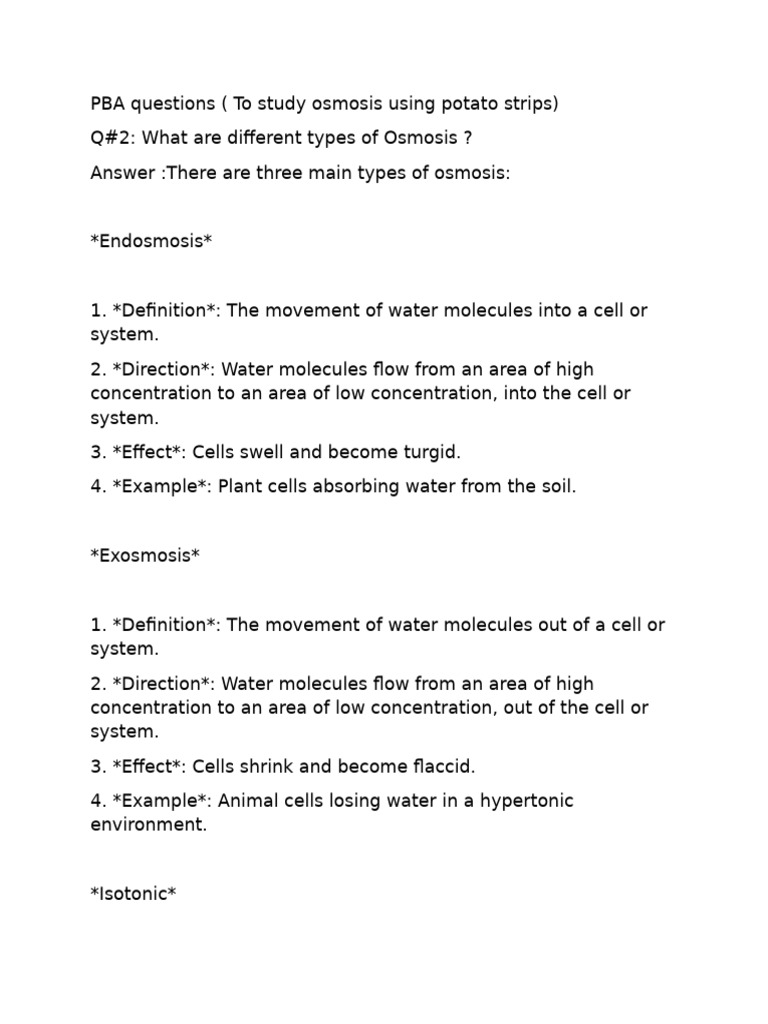 PBA questions ( To study osmosis using potato strips)

Q#2: What are different types of Osmosis ?

Answer :There are three main types of osmosis:

\*Endosmosis\*

1. \*Definition\*: The movement of water molecules into a cell or system.

2. \*Direction\*: Water molecules flow from an area of high concentration to an area of low concentration, into the cell or system.

3. \*Effect\*: Cells swell and become turgid.

4. \*Example\*: Plant cells absorbing water from the soil.

\*Exosmosis\*

1. \*Definition\*: The movement of water molecules out of a cell or system.

2. \*Direction\*: Water molecules flow from an area of high concentration to an area of low concentration, out of the cell or system.

3. \*Effect\*: Cells shrink and become flaccid.

4. \*Example\*: Animal cells losing water in a hypertonic environment.

\*Isotonic\*